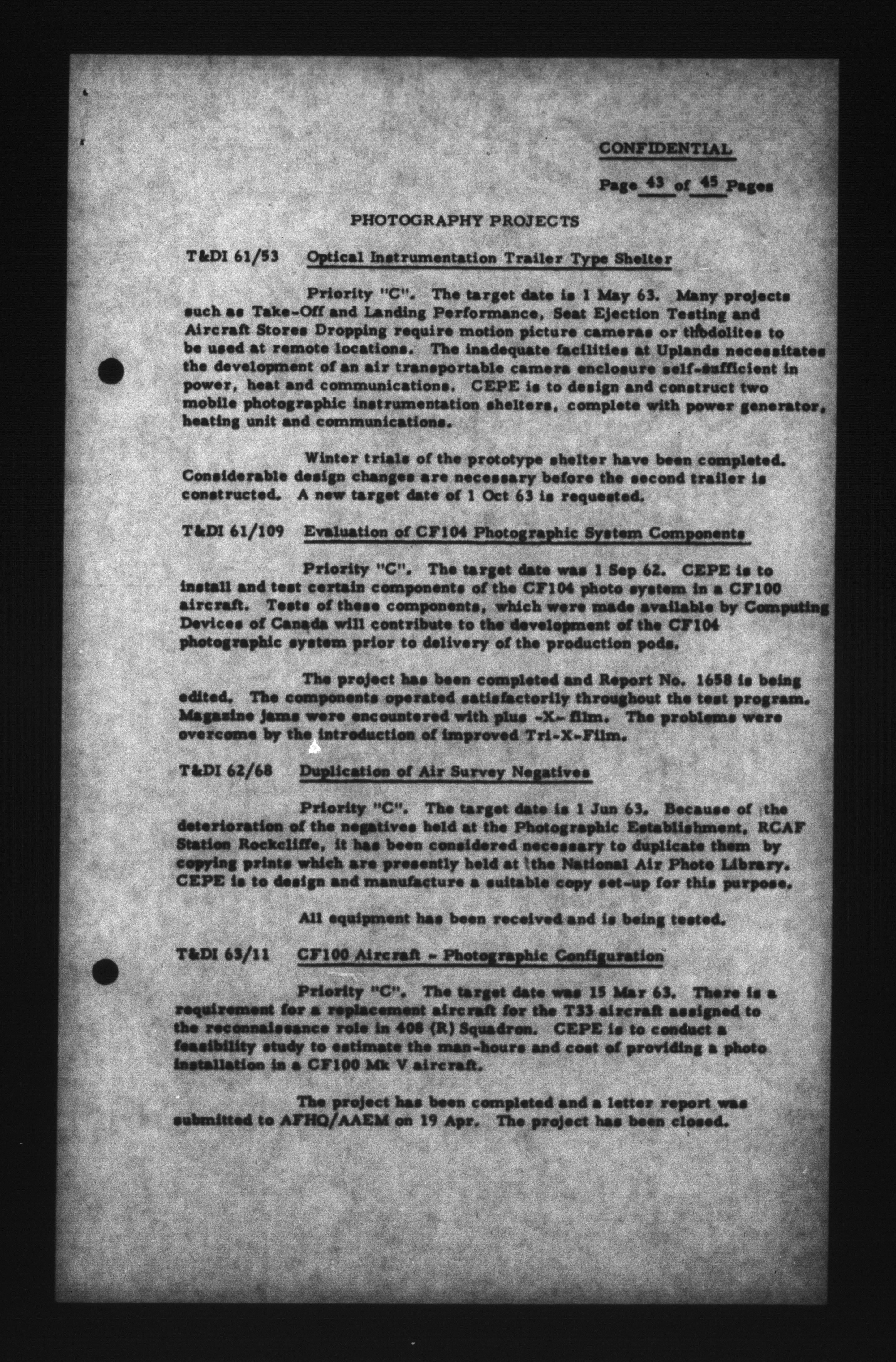 CONFIDENTIAL

Page 43 of 45 Pages

PHOTOGRAPHY PROJECTS

T&DI 61/53 Optical Instrumentation Trailer Type Shelter

Priority "C". The target date is 1 May 63. Many projects such as Take-Off and Landing Performance, Seat Ejection Testing and Aircraft Stores Dropping require motion picture cameras or thodolites to be used at remote locations. The inadequate facilities at Uplands necessitates the development of an air transportable camera enclosure self-sufficient in power, heat and communications. CEPE is to design and construct two mobile photographic instrumentation shelters, complete with power generator, heating unit and communications.

Winter trials of the prototype shelter have been completed. Considerable design changes are necessary before the second trailer is constructed. A new target date of 1 Oct 63 is requested.

T&DI 61/109 Evaluation of CF104 Photographic System Components

Priority "C". The target date was 1 Sep 62. CEPE is to install and test certain components of the CF104 photo system in a CF100 aircraft. Tests of these components, which were made available by Computing Devices of Canada will contribute to the development of the CF104 photographic system prior to delivery of the production pods.

The project has been completed and Report No. 1658 is being edited. The components operated satisfactorily throughout the test program. Magazine jams were encountered with plus -X- film. The problems were overcome by the introduction of improved Tri-X-Film.

T&DI 62/68 Duplication of Air Survey Negatives

Priority "C". The target date is 1 Jun 63. Because of the deterioration of the negatives held at the Photographic Establishment, RCAF Station Rockcliffe, it has been considered necessary to duplicate them by copying prints which are presently held at the National Air Photo Library. CEPE is to design and manufacture a suitable copy set-up for this purpose.

All equipment has been received and is being tested.

T&DI 63/11 CF100 Aircraft - Photographic Configuration

Priority "C". The target date was 15 Mar 63. There is a requirement for a replacement aircraft for the T33 aircraft assigned to the reconnaissance role in 408 (R) Squadron. CEPE is to conduct a feasibility study to estimate the man-hours and cost of providing a photo installation in a CF100 Mk V aircraft.

The project has been completed and a letter report was submitted to AFHQ/AAEM on 19 Apr. The project has been closed.